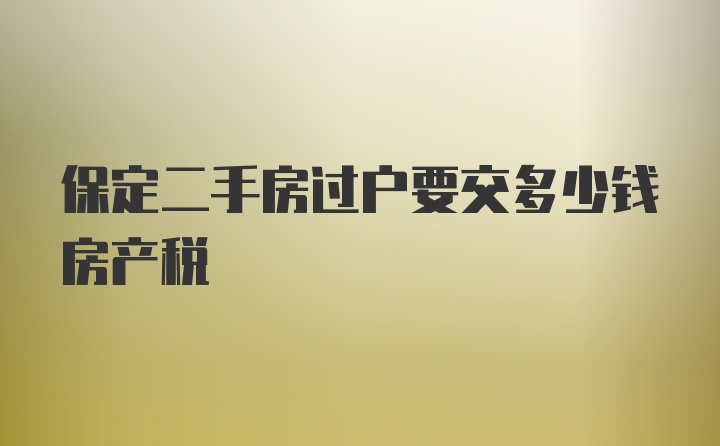 保定二手房过户要交多少钱房产税